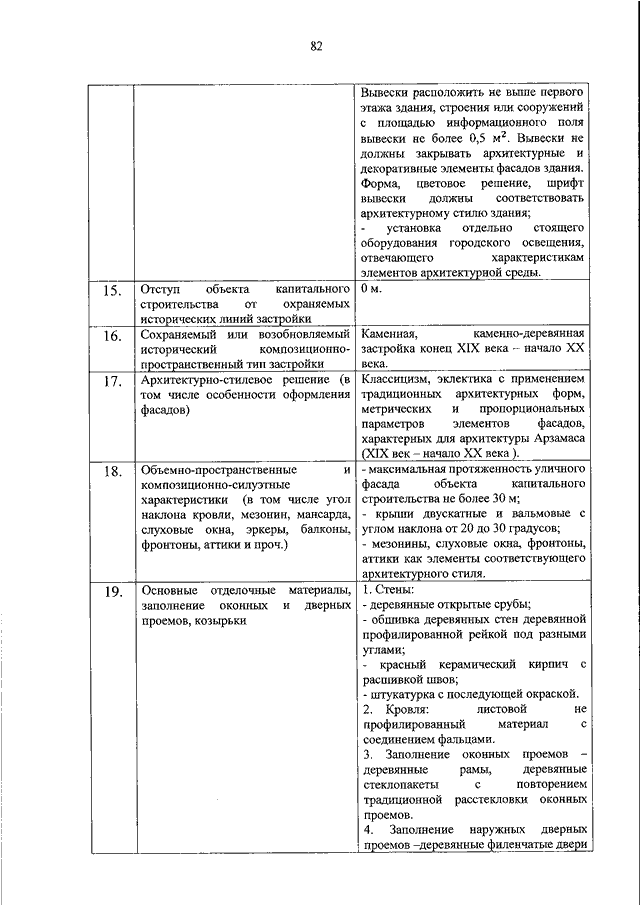 82

| | | |
|---|---|---|
| | | Вывески расположить не выше первого этажа здания, строения или сооружений с площадью информационного поля вывески не более 0,5 $м^2$. Вывески не должны закрывать архитектурные и декоративные элементы фасадов здания. Форма, цветовое решение, шрифт вывески должны соответствовать архитектурному стилю здания; - установка отдельно стоящего оборудования городского освещения, отвечающего характеристикам элементов архитектурной среды. |
| 15. | Отступ объекта капитального строительства от охраняемых исторических линий застройки | 0 м. |
| 16. | Сохраняемый или возобновляемый исторический композиционно-пространственный тип застройки | Каменная, каменно-деревянная застройка конец XIX века – начало XX века. |
| 17. | Архитектурно-стилевое решение (в том числе особенности оформления фасадов) | Классицизм, эклектика с применением традиционных архитектурных форм, метрических и пропорциональных параметров элементов фасадов, характерных для архитектуры Арзамаса (XIX век – начало XX века ). |
| 18. | Объемно-пространственные и композиционно-силуэтные характеристики (в том числе угол наклона кровли, мезонин, мансарда, слуховые окна, эркеры, балконы, фронтоны, аттики и проч.) | - максимальная протяженность уличного фасада объекта капитального строительства не более 30 м; - крыши двускатные и вальмовые с углом наклона от 20 до 30 градусов; - мезонины, слуховые окна, фронтоны, аттики как элементы соответствующего архитектурного стиля. |
| 19. | Основные отделочные материалы, заполнение оконных и дверных проемов, козырьки | 1. Стены: - деревянные открытые срубы; - обшивка деревянных стен деревянной профилированной рейкой под разными углами; - красный керамический кирпич с расшивкой швов; - штукатурка с последующей окраской. 2. Кровля: листовой не профилированный материал с соединением фальцами. 3. Заполнение оконных проемов – деревянные рамы, деревянные стеклопакеты с повторением традиционной расстекловки оконных проемов. 4. Заполнение наружных дверных проемов –деревянные филенчатые двери |